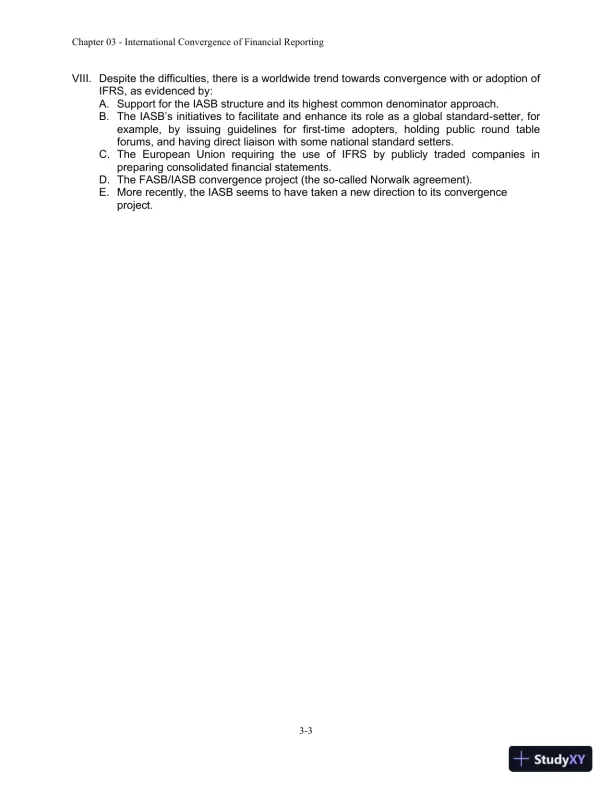 Chapter 03 - International Convergence of Financial Reporting

VIII. Despite the difficulties, there is a worldwide trend towards convergence with or adoption of IFRS, as evidenced by:
A. Support for the IASB structure and its highest common denominator approach.
B. The IASB's initiatives to facilitate and enhance its role as a global standard-setter, for example, by issuing guidelines for first-time adopters, holding public round table forums, and having direct liaison with some national standard setters.
C. The European Union requiring the use of IFRS by publicly traded companies in preparing consolidated financial statements.
D. The FASB/IASB convergence project (the so-called Norwalk agreement).
E. More recently, the IASB seems to have taken a new direction to its convergence project.

3-3

StudyXY